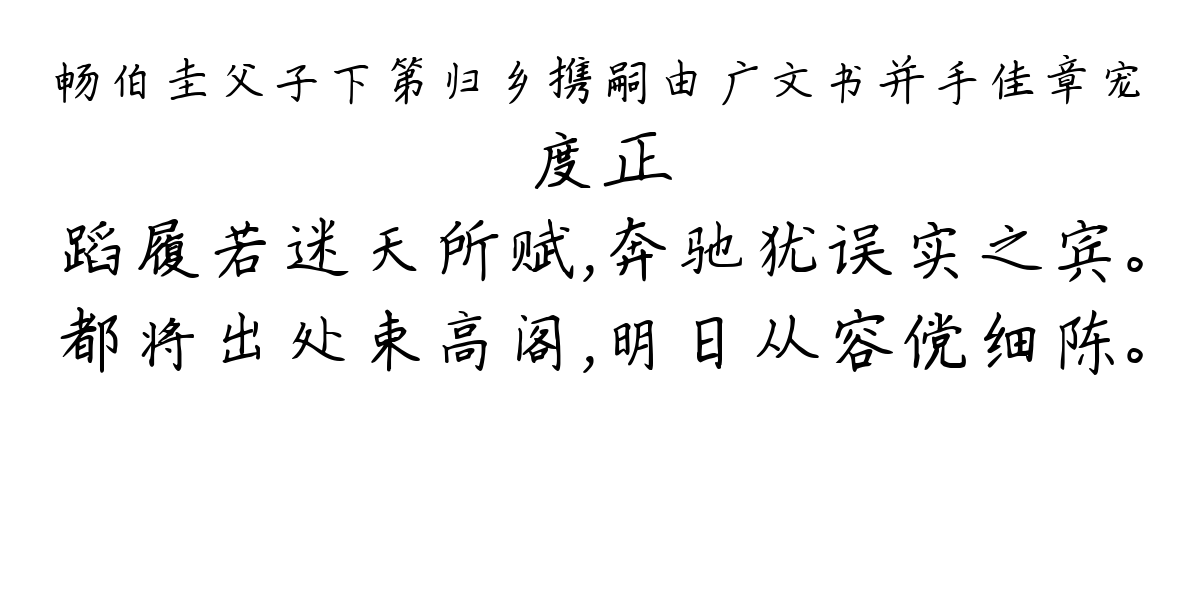 畅伯圭父子下第归乡携嗣由广文书并手佳章宠

度正

蹈履若迷天所赋,奔驰犹误实之宾。
都将出处束高阁,明日从容傥细陈。